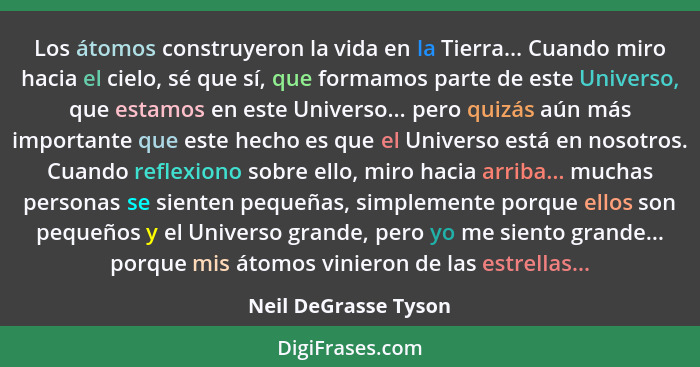 Los átomos construyeron la vida en la Tierra... Cuando miro hacia el cielo, sé que sí, que formamos parte de este Universo, que estamos en este Universo... pero quizás aún más importante que este hecho es que el Universo está en nosotros. Cuando reflexiono sobre ello, miro hacia arriba... muchas personas se sienten pequeñas, simplemente porque ellos son pequeños y el Universo grande, pero yo me siento grande... porque mis átomos vinieron de las estrellas...

Neil DeGrasse Tyson

DigiFrases.com